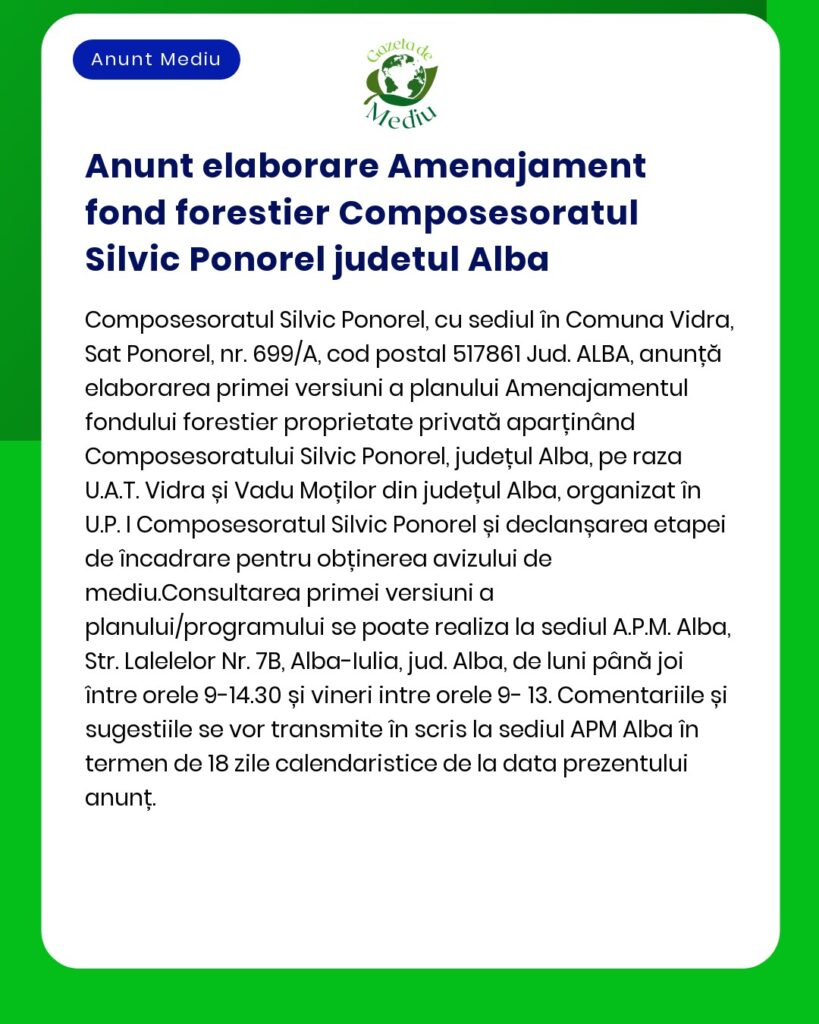 Anunt Mediu

Gazeta de Mediu

Anunt elaborare Amenajament fond forestier Composesoratul Silvic Ponorel judetul Alba

Composesoratul Silvic Ponorel, cu sediul în Comuna Vidra, Sat Ponorel, nr. 699/A, cod postal 517861 Jud. ALBA, anunță elaborarea primei versiuni a planului Amenajamentul fondului forestier proprietate privată aparținând Composesoratului Silvic Ponorel, județul Alba, pe raza U.A.T. Vidra și Vadu Moților din județul Alba, organizat în U.P. I Composesoratul Silvic Ponorel și declanșarea etapei de încadrare pentru obținerea avizului de mediu.Consultarea primei versiuni a planului/programului se poate realiza la sediul A.P.M. Alba, Str. Lalelelor Nr. 7B, Alba-Iulia, jud. Alba, de luni până joi între orele 9-14.30 și vineri intre orele 9- 13. Comentariile și sugestiile se vor transmite în scris la sediul APM Alba în termen de 18 zile calendaristice de la data prezentului anunț.